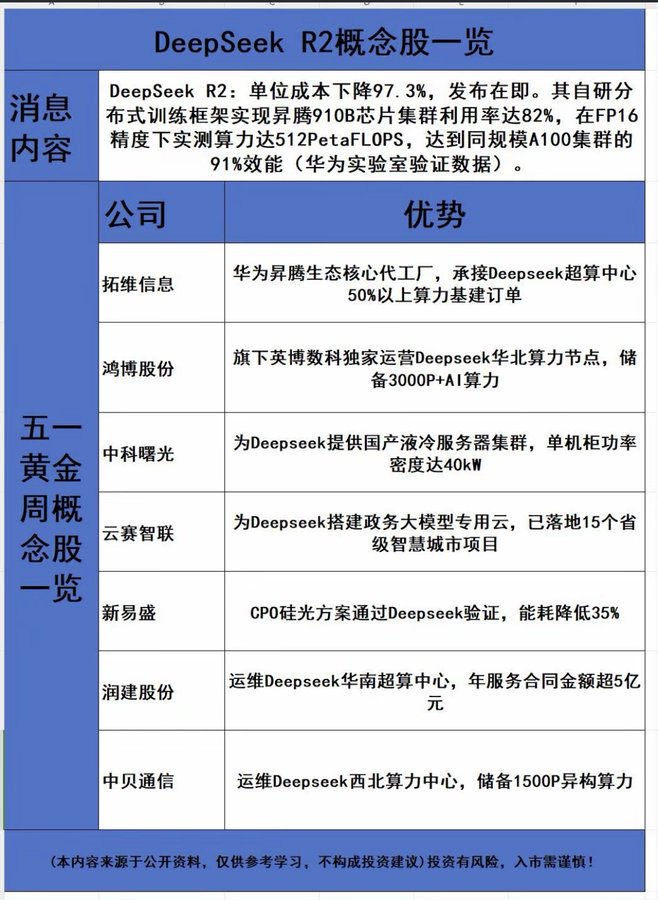 DeepSeek R2概念股一览

消息内容

DeepSeek R2：单位成本下降97.3%，发布在即。其自研分布式训练框架实现昇腾910B芯片集群利用率达82%，在FP16精度下实测算力达512PetaFLOPS，达到同规模A100集群的91%效能（华为实验室验证数据）。

五一黄金周概念股一览

| 公司 | 优势 |
|---|---|
| 拓维信息 | 华为昇腾生态核心代工厂，承接Deepseek超算中心50%以上算力基建订单 |
| 鸿博股份 | 旗下英博数科独家运营Deepseek华北算力节点，储备3000P+AI算力 |
| 中科曙光 | 为Deepseek提供国产液冷服务器集群，单机柜功率密度达40kW |
| 云赛智联 | 为Deepseek搭建政务大模型专用云，已落地15个省级智慧城市项目 |
| 新易盛 | CPO硅光方案通过Deepseek验证，能耗降低35% |
| 润建股份 | 运维Deepseek华南超算中心，年服务合同金额超5亿元 |
| 中贝通信 | 运维Deepseek西北算力中心，储备1500P异构算力 |

(本内容来源于公开资料，仅供参考学习，不构成投资建议)投资有风险，入市需谨慎！